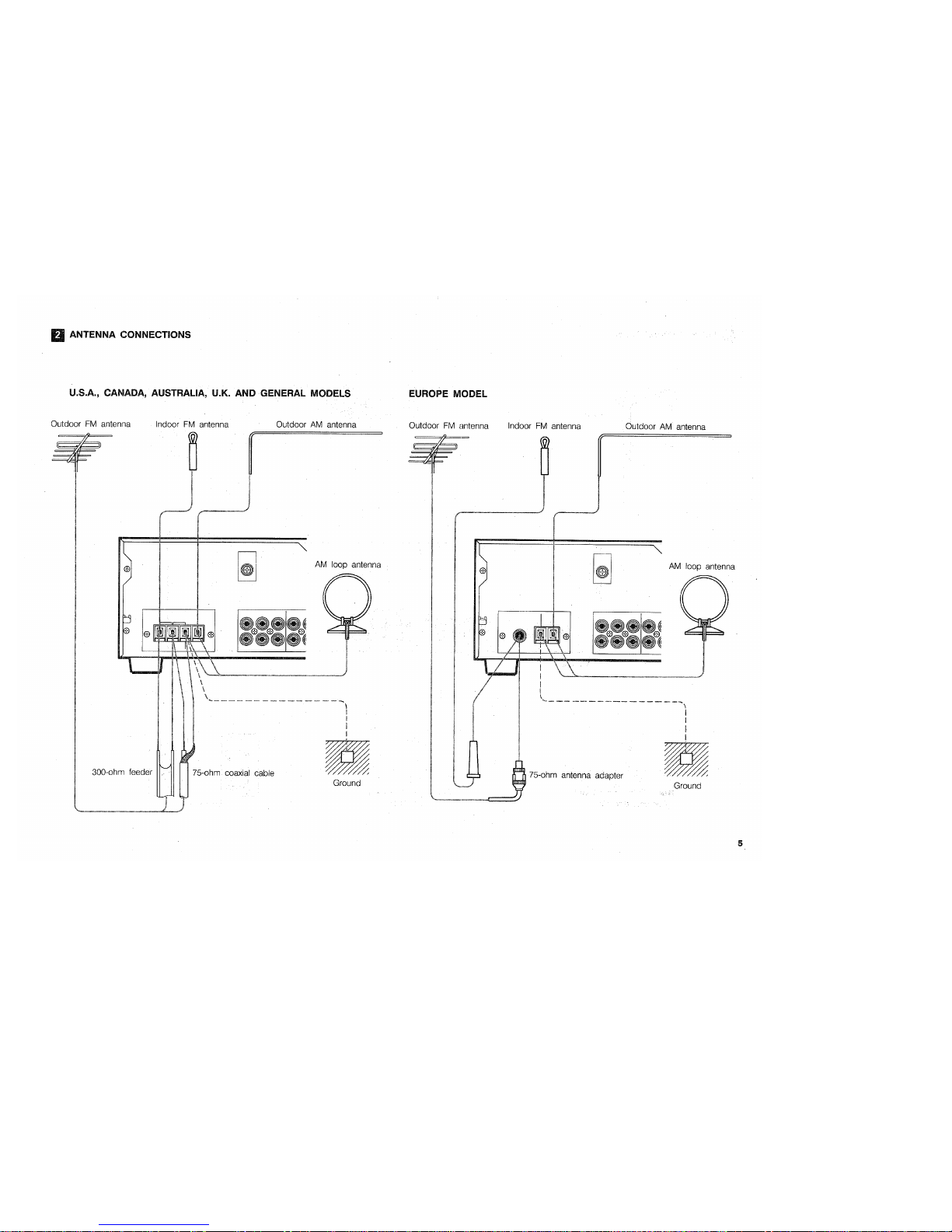 2 ANTENNA CONNECTIONS

U.S.A., CANADA, AUSTRALIA, U.K. AND GENERAL MODELS

Outdoor FM antenna

Indoor FM antenna

Outdoor AM antenna

AM loop antenna

300-ohm feeder

75-ohm coaxial cable

Ground

EUROPE MODEL

Outdoor FM antenna

Indoor FM antenna

Outdoor AM antenna

AM loop antenna

75-ohm antenna adapter

Ground

5